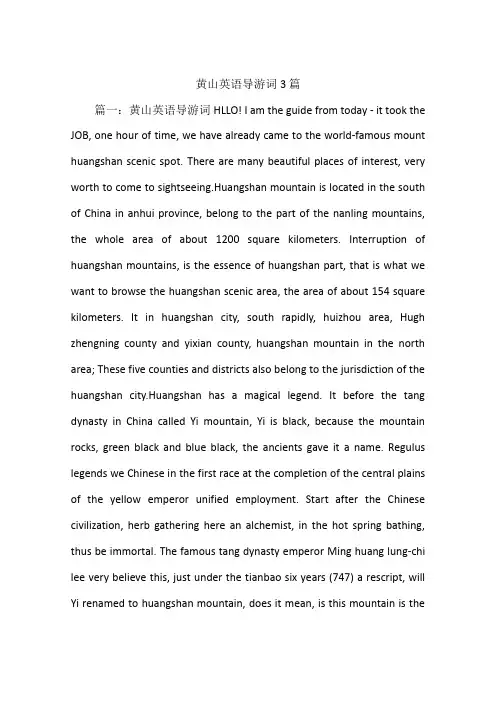 黄山英语导游词 3 篇

篇一：黄山英语导游词 HLLO! I am the guide from today - it took the JOB, one hour of time, we have already came to the world-famous mount huangshan scenic spot. There are many beautiful places of interest, very worth to come to sightseeing.Huangshan mountain is located in the south of China in anhui province, belong to the part of the nanling mountains, the whole area of about 1200 square kilometers. Interruption of huangshan mountains, is the essence of huangshan part, that is what we want to browse the huangshan scenic area, the area of about 154 square kilometers. It in huangshan city, south rapidly, huizhou area, Hugh zhengning county and yixian county, huangshan mountain in the north area; These five counties and districts also belong to the jurisdiction of the huangshan city.Huangshan has a magical legend. It before the tang dynasty in China called Yi mountain, Yi is black, because the mountain rocks, green black and blue black, the ancients gave it a name. Regulus legends we Chinese in the first race at the completion of the central plains of the yellow emperor unified employment. Start after the Chinese civilization, herb gathering here an alchemist, in the hot spring bathing, thus be immortal. The famous tang dynasty emperor Ming huang lung-chi lee very believe this, just under the tianbao six years (747) a rescript, will Yi renamed to huangshan mountain, does it mean, is this mountain is the